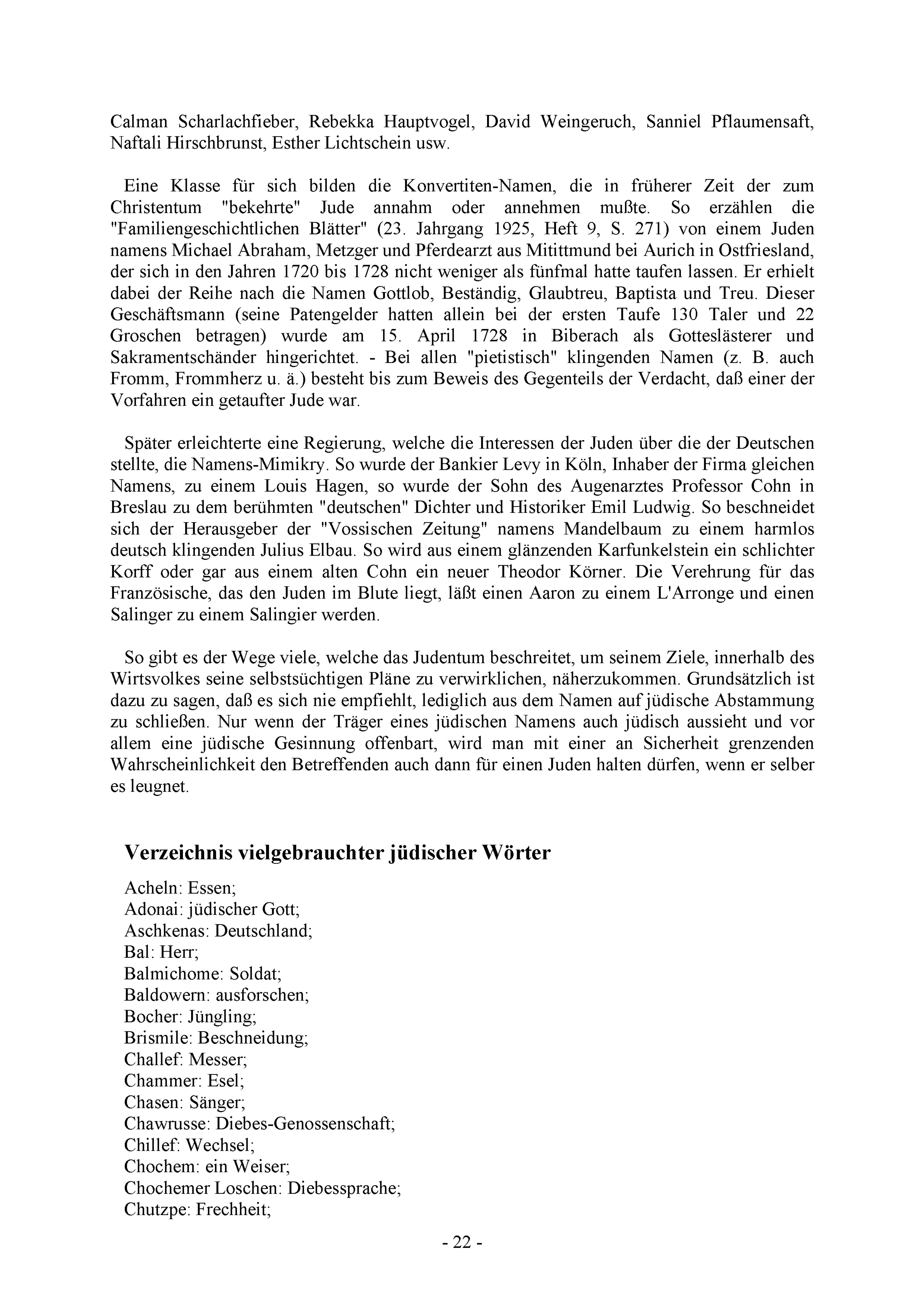 Calman Scharlachfieber, Rebekka Hauptvogel, David Weingeruch, Sanniel Pflaumensaft, Naftali Hirschbrunst, Esther Lichtschein usw.

Eine Klasse für sich bilden die Konvertiten-Namen, die in früherer Zeit der zum Christentum "bekehrte" Jude annahm oder annehmen mußte. So erzählen die "Familiengeschichtlichen Blätter" (23. Jahrgang 1925, Heft 9, S. 271) von einem Juden namens Michael Abraham, Metzger und Pferdearzt aus Mitittmund bei Aurich in Ostfriesland, der sich in den Jahren 1720 bis 1728 nicht weniger als fünfmal hatte taufen lassen. Er erhielt dabei der Reihe nach die Namen Gottlob, Beständig, Glaubtreu, Baptista und Treu. Dieser Geschäftsmann (seine Patengelder hatten allein bei der ersten Taufe 130 Taler und 22 Groschen betragen) wurde am 15. April 1728 in Biberach als Gotteslästerer und Sakramentschänder hingerichtet. - Bei allen "pietistisch" klingenden Namen (z. B. auch Fromm, Frommherz u. ä.) besteht bis zum Beweis des Gegenteils der Verdacht, daß einer der Vorfahren ein getaufter Jude war.

Später erleichterte eine Regierung, welche die Interessen der Juden über die der Deutschen stellte, die Namens-Mimikry. So wurde der Bankier Levy in Köln, Inhaber der Firma gleichen Namens, zu einem Louis Hagen, so wurde der Sohn des Augenarztes Professor Cohn in Breslau zu dem berühmten "deutschen" Dichter und Historiker Emil Ludwig. So beschneidet sich der Herausgeber der "Vossischen Zeitung" namens Mandelbaum zu einem harmlos deutsch klingenden Julius Elbau. So wird aus einem glänzenden Karfunkelstein ein schlichter Korff oder gar aus einem alten Cohn ein neuer Theodor Körner. Die Verehrung für das Französische, das den Juden im Blute liegt, läßt einen Aaron zu einem L'Arronge und einen Salinger zu einem Salingier werden.

So gibt es der Wege viele, welche das Judentum beschreitet, um seinem Ziele, innerhalb des Wirtsvolkes seine selbstsüchtigen Pläne zu verwirklichen, näherzukommen. Grundsätzlich ist dazu zu sagen, daß es sich nie empfiehlt, lediglich aus dem Namen auf jüdische Abstammung zu schließen. Nur wenn der Träger eines jüdischen Namens auch jüdisch aussieht und vor allem eine jüdische Gesinnung offenbart, wird man mit einer an Sicherheit grenzenden Wahrscheinlichkeit den Betreffenden auch dann für einen Juden halten dürfen, wenn er selber es leugnet.

Verzeichnis vielgebrauchter jüdischer Wörter

Acheln: Essen;
Adonai: jüdischer Gott;
Aschkenas: Deutschland;
Bal: Herr;
Balmichome: Soldat;
Baldowern: ausforschen;
Bocher: Jüngling;
Brismile: Beschneidung;
Challef: Messer;
Chammer: Esel;
Chasen: Sänger;
Chawrusse: Diebes-Genossenschaft;
Chillef: Wechsel;
Chochem: ein Weiser;
Chochemer Loschen: Diebessprache;
Chutzpe: Frechheit;

- 22 -